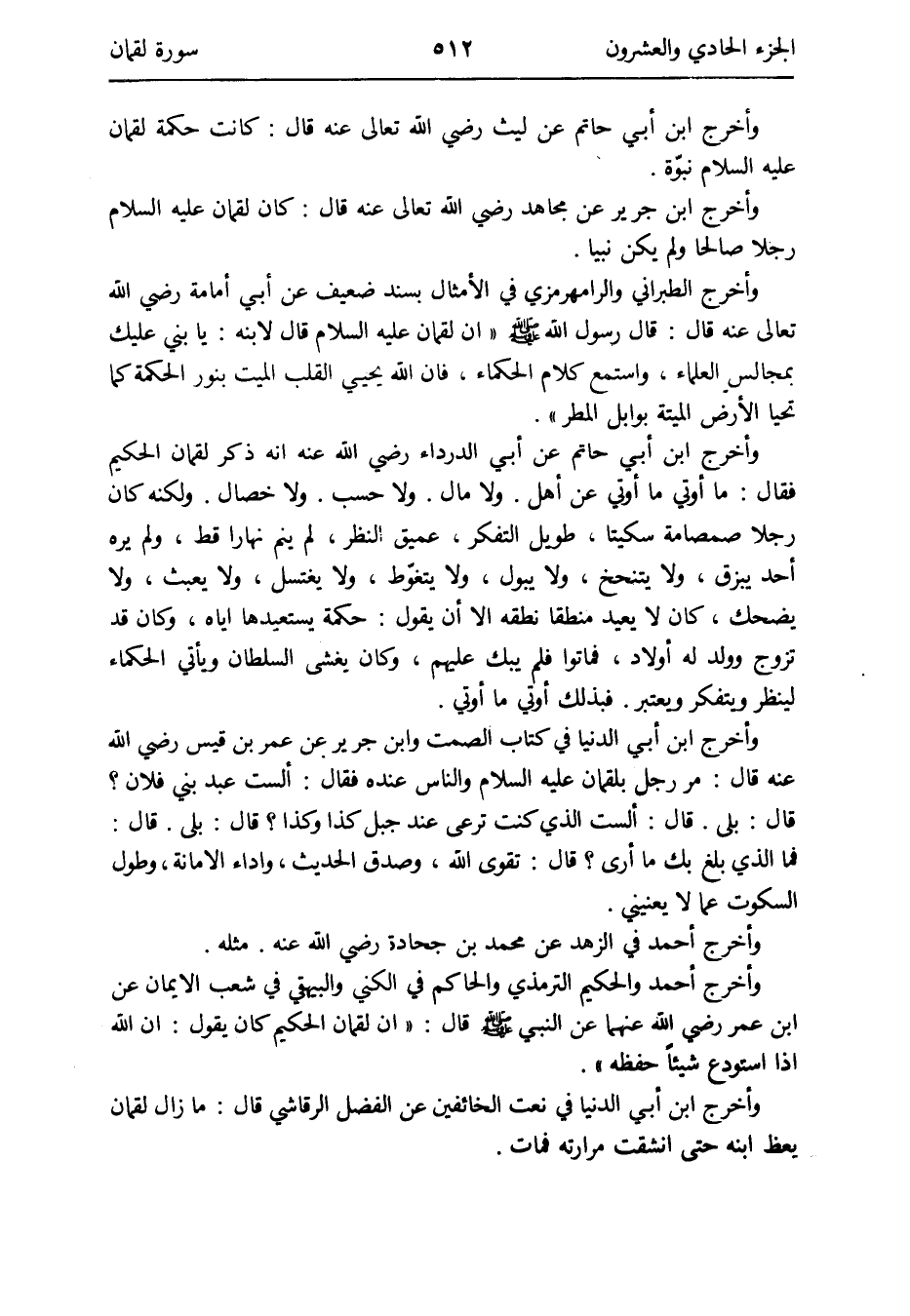 الجزء الحادي والعشرون ٥١٢ سورة لقمان

وأخرج ابن أبي حاتم عن ليث رضي الله تعالى عنه قال : كانت حكمة لقمان عليه السلام نبوّة .

وأخرج ابن جرير عن مجاهد رضي الله تعالى عنه قال : كان لقمان عليه السلام رجلا صالحا ولم يكن نبيا .

وأخرج الطبراني والرامهرمزي في الأمثال بسند ضعيف عن أبي أمامة رضي الله تعالى عنه قال : قال رسول الله ﷺ « ان لقمان عليه السلام قال لابنه : يا بني عليك بمجالس العلماء ، واستمع كلام الحكماء ، فان الله يحيي القلب الميت بنور الحكمة كما تحيا الأرض الميتة بوابل المطر » .

وأخرج ابن أبي حاتم عن أبي الدرداء رضي الله عنه انه ذكر لقمان الحكيم فقال : ما أوتي ما أوتي عن أهل . ولا مال . ولا حسب . ولا خصال . ولكنه كان رجلا صمصامة سكيتا ، طويل التفكر ، عميق النظر ، لم ينم نهارا قط ، ولم يره أحد يبزق ، ولا يتنحخ ، ولا يبول ، ولا يتغوّط ، ولا يغتسل ، ولا يعبث ، ولا يضحك ، كان لا يعيد منطقا نطقه الا أن يقول : حكمة يستعيدها اياه ، وكان قد تزوج وولد له أولاد ، فماتوا فلم يبك عليهم ، وكان يغشى السلطان ويأتي الحكماء لينظر ويتفكر ويعتبر . فبذلك أوتي ما أوتي .

وأخرج ابن أبي الدنيا في كتاب الصمت وابن جرير عن عمر بن قيس رضي الله عنه قال : مر رجل بلقمان عليه السلام والناس عنده فقال : ألست عبد بني فلان ؟ قال : بلى . قال : ألست الذي كنت ترعى عند جبل كذا وكذا ؟ قال : بلى . قال : فما الذي بلغ بك ما أرى ؟ قال : تقوى الله ، وصدق الحديث ، واداء الامانة ، وطول السكوت عما لا يعنيني .

وأخرج أحمد في الزهد عن محمد بن جحادة رضي الله عنه . مثله .

وأخرج أحمد والحكيم الترمذي والحاكم في الكنى والبيهقي في شعب الايمان عن ابن عمر رضي الله عنهما عن النبي ﷺ قال : « ان لقمان الحكيم كان يقول : ان الله اذا استودع شيئاً حفظه » .

وأخرج ابن أبي الدنيا في نعت الخائفين عن الفضل الرقاشي قال : ما زال لقمان يعظ ابنه حتى انشقت مرارته فمات .